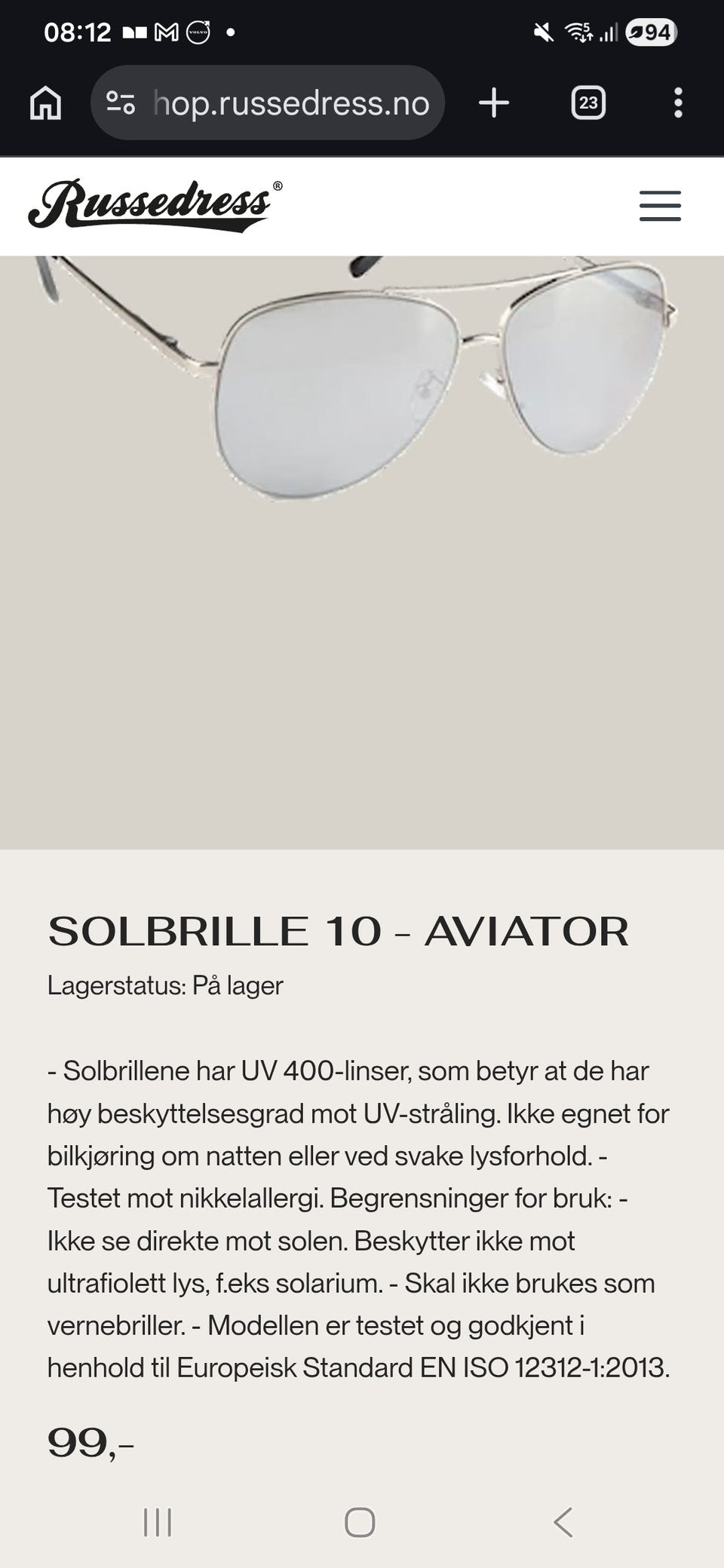 08:12

94

hop.russedress.no

23

Russedress®

SOLBRILLE 10 - AVIATOR

Lagerstatus: På lager

- Solbrillene har UV 400-linser, som betyr at de har høy beskyttelsesgrad mot UV-stråling. Ikke egnet for bilkjøring om natten eller ved svake lysforhold. - Testet mot nikkelallergi. Begrensninger for bruk: - Ikke se direkte mot solen. Beskytter ikke mot ultrafiolett lys, f.eks solarium. - Skal ikke brukes som vernebriller. - Modellen er testet og godkjent i henhold til Europeisk Standard EN ISO 12312-1:2013.

99,-